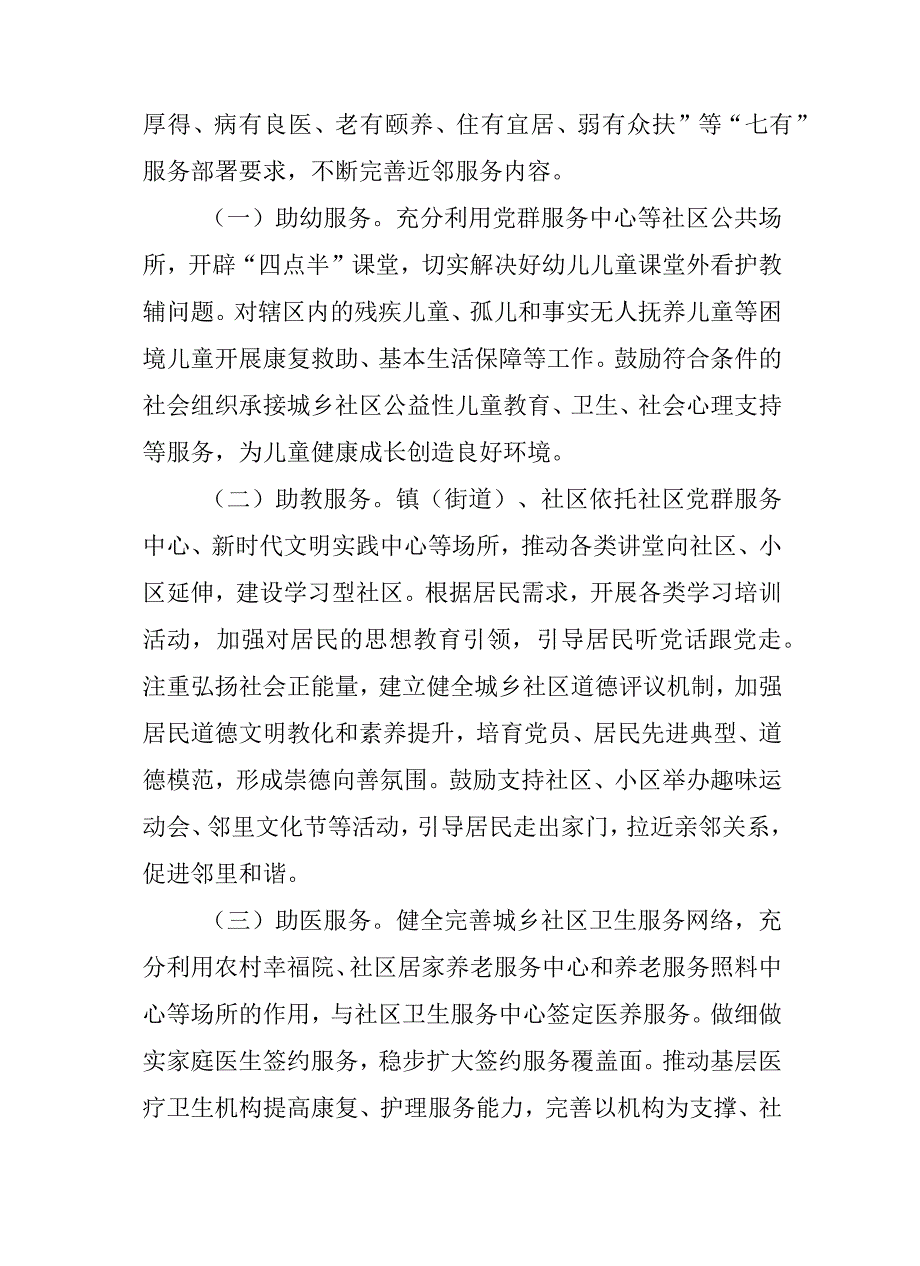 厚得、病有良医、老有颐养、住有宜居、弱有众扶”等“七有”服务部署要求，不断完善近邻服务内容。

（一）助幼服务。充分利用党群服务中心等社区公共场所，开辟“四点半”课堂，切实解决好幼儿儿童课堂外看护教辅问题。对辖区内的残疾儿童、孤儿和事实无人抚养儿童等困境儿童开展康复救助、基本生活保障等工作。鼓励符合条件的社会组织承接城乡社区公益性儿童教育、卫生、社会心理支持等服务，为儿童健康成长创造良好环境。

（二）助教服务。镇（街道）、社区依托社区党群服务中心、新时代文明实践中心等场所，推动各类讲堂向社区、小区延伸，建设学习型社区。根据居民需求，开展各类学习培训活动，加强对居民的思想教育引领，引导居民听党话跟党走。注重弘扬社会正能量，建立健全城乡社区道德评议机制，加强居民道德文明教化和素养提升，培育党员、居民先进典型、道德模范，形成崇德向善氛围。鼓励支持社区、小区举办趣味运动会、邻里文化节等活动，引导居民走出家门，拉近亲邻关系，促进邻里和谐。

（三）助医服务。健全完善城乡社区卫生服务网络，充分利用农村幸福院、社区居家养老服务中心和养老服务照料中心等场所的作用，与社区卫生服务中心签定医养服务。做细做实家庭医生签约服务，稳步扩大签约服务覆盖面。推动基层医疗卫生机构提高康复、护理服务能力，完善以机构为支撑、社